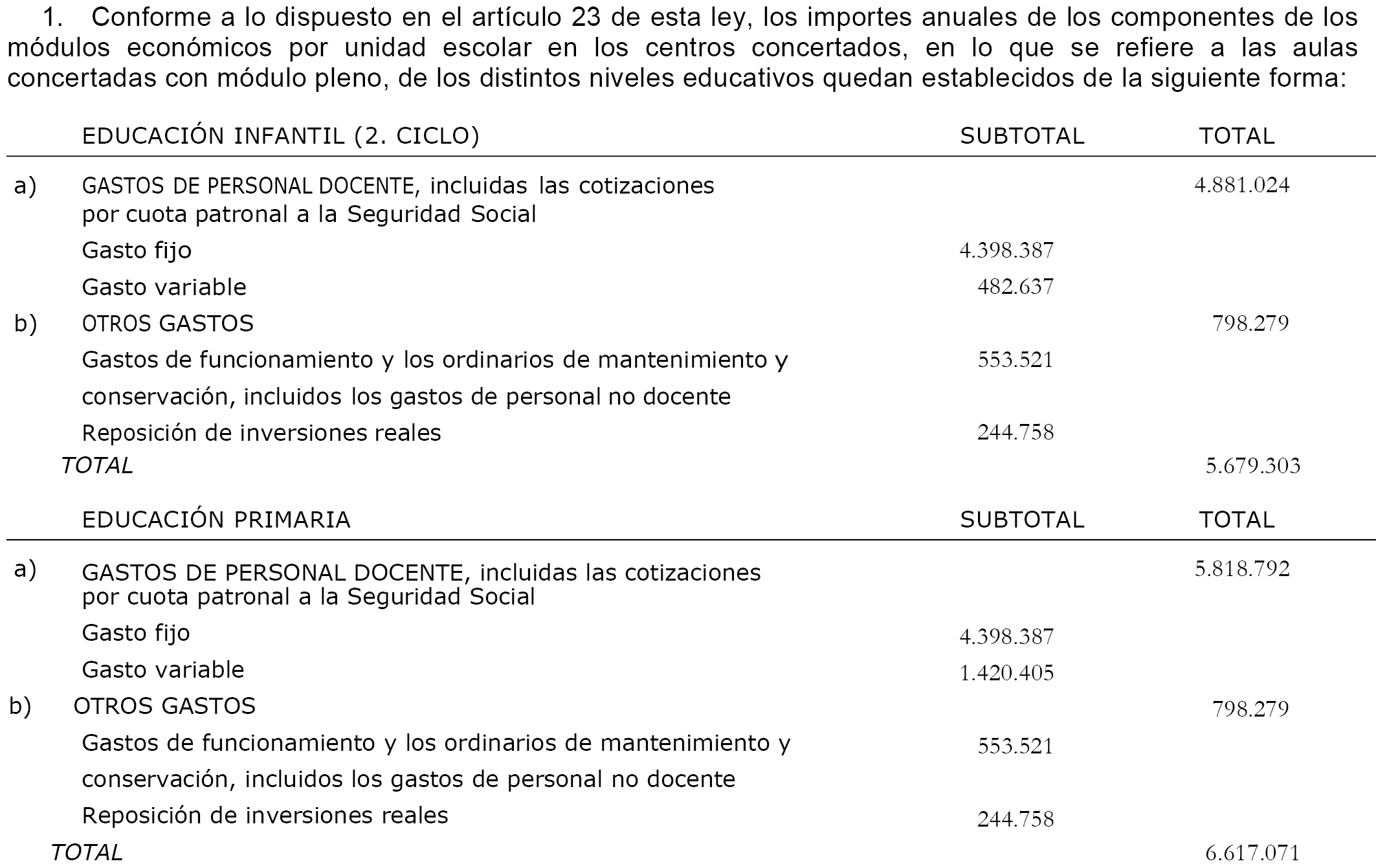 1. Conforme a lo dispuesto en el artículo 23 de esta ley, los importes anuales de los componentes de los módulos económicos por unidad escolar en los centros concertados, en lo que se refiere a las aulas concertadas con módulo pleno, de los distintos niveles educativos quedan establecidos de la siguiente forma:

| | EDUCACIÓN INFANTIL (2. CICLO) | SUBTOTAL | TOTAL |
|---|---|---|---|
| a) | GASTOS DE PERSONAL DOCENTE, incluidas las cotizaciones por cuota patronal a la Seguridad Social | | 4.881.024 |
| | Gasto fijo | 4.398.387 | |
| | Gasto variable | 482.637 | |
| b) | OTROS GASTOS | | 798.279 |
| | Gastos de funcionamiento y los ordinarios de mantenimiento y conservación, incluidos los gastos de personal no docente | 553.521 | |
| | Reposición de inversiones reales | 244.758 | |
| | TOTAL | | 5.679.303 |

| | EDUCACIÓN PRIMARIA | SUBTOTAL | TOTAL |
|---|---|---|---|
| a) | GASTOS DE PERSONAL DOCENTE, incluidas las cotizaciones por cuota patronal a la Seguridad Social | | 5.818.792 |
| | Gasto fijo | 4.398.387 | |
| | Gasto variable | 1.420.405 | |
| b) | OTROS GASTOS | | 798.279 |
| | Gastos de funcionamiento y los ordinarios de mantenimiento y conservación, incluidos los gastos de personal no docente | 553.521 | |
| | Reposición de inversiones reales | 244.758 | |
| | TOTAL | | 6.617.071 |